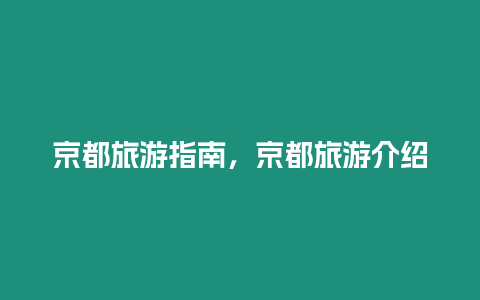 京都旅游指南，京都旅游介绍